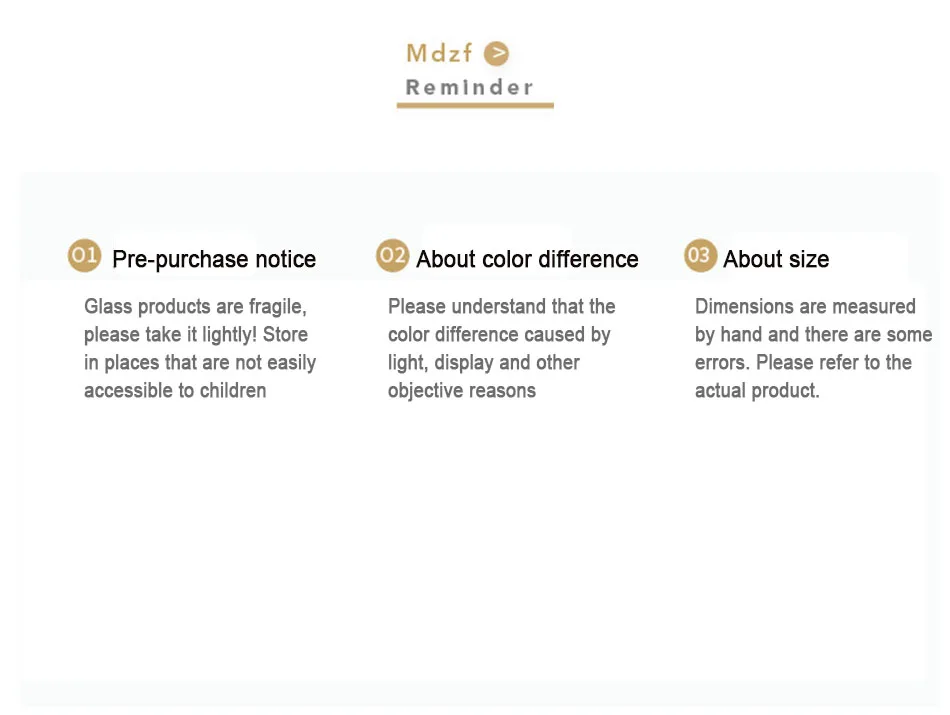 Mdzf >

Reminder

01 Pre-purchase notice

Glass products are fragile, please take it lightly! Store in places that are not easily accessible to children

02 About color difference

Please understand that the color difference caused by light, display and other objective reasons

03 About size

Dimensions are measured by hand and there are some errors. Please refer to the actual product.